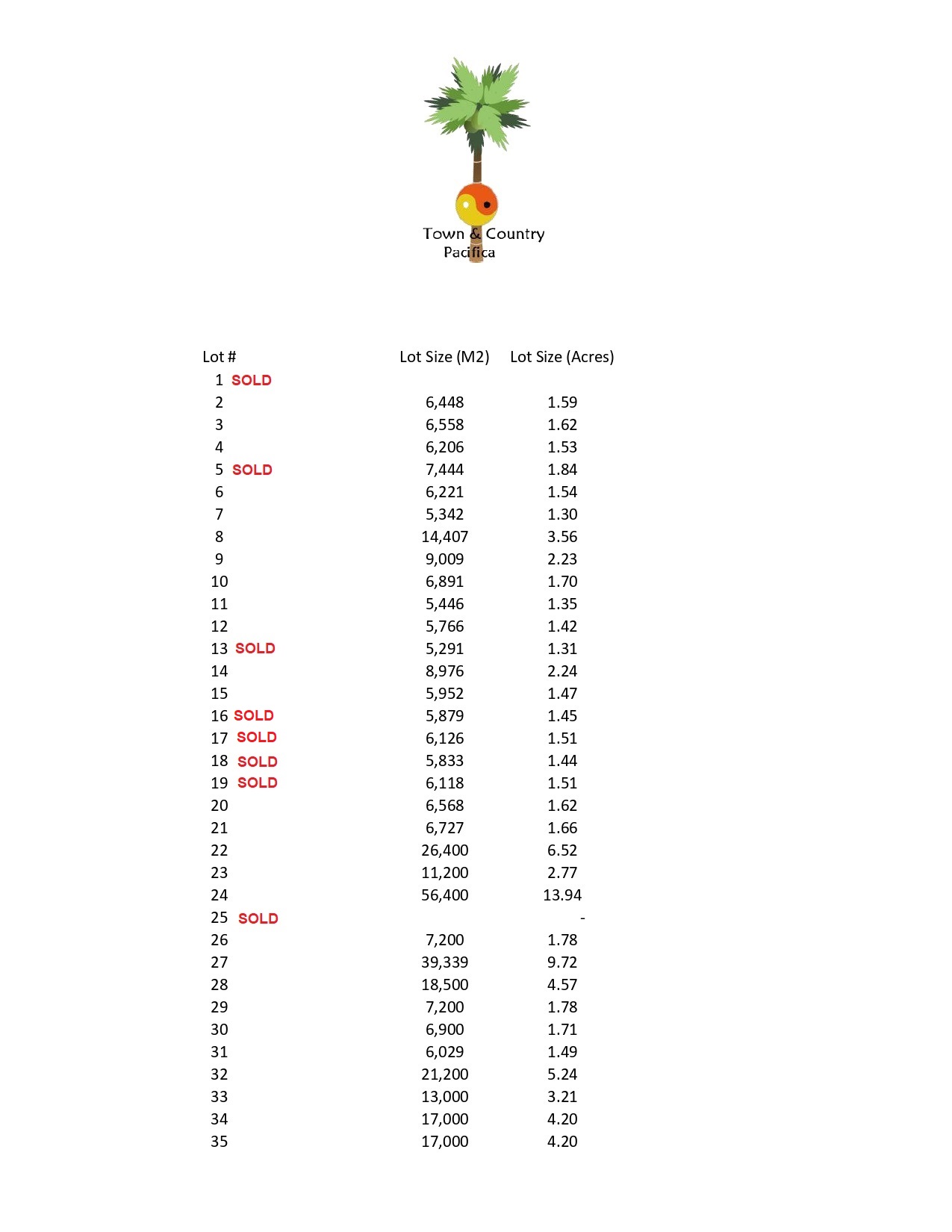 Town & Country
Pacifica

| Lot # | Lot Size (M2) | Lot Size (Acres) |
|---|---|---|
| 1 SOLD | | |
| 2 | 6,448 | 1.59 |
| 3 | 6,558 | 1.62 |
| 4 | 6,206 | 1.53 |
| 5 SOLD | 7,444 | 1.84 |
| 6 | 6,221 | 1.54 |
| 7 | 5,342 | 1.30 |
| 8 | 14,407 | 3.56 |
| 9 | 9,009 | 2.23 |
| 10 | 6,891 | 1.70 |
| 11 | 5,446 | 1.35 |
| 12 | 5,766 | 1.42 |
| 13 SOLD | 5,291 | 1.31 |
| 14 | 8,976 | 2.24 |
| 15 | 5,952 | 1.47 |
| 16 SOLD | 5,879 | 1.45 |
| 17 SOLD | 6,126 | 1.51 |
| 18 SOLD | 5,833 | 1.44 |
| 19 SOLD | 6,118 | 1.51 |
| 20 | 6,568 | 1.62 |
| 21 | 6,727 | 1.66 |
| 22 | 26,400 | 6.52 |
| 23 | 11,200 | 2.77 |
| 24 | 56,400 | 13.94 |
| 25 SOLD | | - |
| 26 | 7,200 | 1.78 |
| 27 | 39,339 | 9.72 |
| 28 | 18,500 | 4.57 |
| 29 | 7,200 | 1.78 |
| 30 | 6,900 | 1.71 |
| 31 | 6,029 | 1.49 |
| 32 | 21,200 | 5.24 |
| 33 | 13,000 | 3.21 |
| 34 | 17,000 | 4.20 |
| 35 | 17,000 | 4.20 |